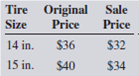 | Tire Size | Original Price | Sale Price |
|---|---|---|
| 14 in. | \$36 | \$32 |
| 15 in. | \$40 | \$34 |